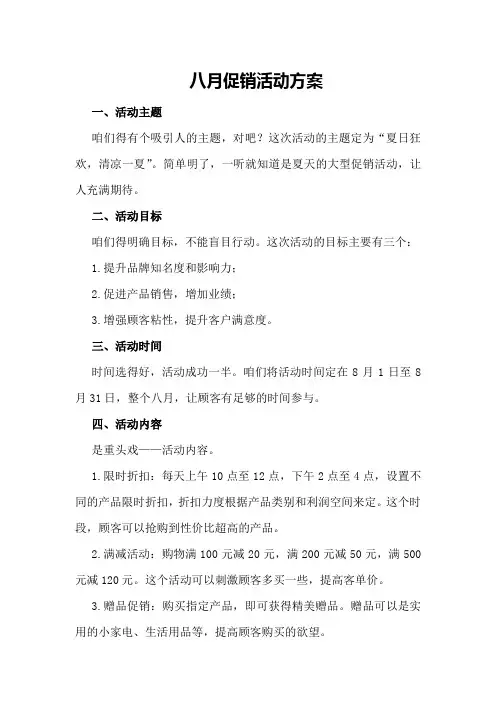 八月促销活动方案

一、活动主题

咱们得有个吸引人的主题，对吧？这次活动的主题定为“夏日狂欢，清凉一夏”。简单明了，一听就知道是夏天的大型促销活动，让人充满期待。

二、活动目标

咱们得明确目标，不能盲目行动。这次活动的目标主要有三个：

1.提升品牌知名度和影响力；

2.促进产品销售，增加业绩；

3.增强顾客粘性，提升客户满意度。

三、活动时间

时间选得好，活动成功一半。咱们将活动时间定在 8 月 1 日至 8 月 31 日，整个八月，让顾客有足够的时间参与。

四、活动内容

是重头戏——活动内容。

1.限时折扣：每天上午 10 点至 12 点，下午 2 点至 4 点，设置不同的产品限时折扣，折扣力度根据产品类别和利润空间来定。这个时段，顾客可以抢购到性价比超高的产品。

2.满减活动：购物满 100 元减 20 元，满 200 元减 50 元，满 500 元减 120 元。这个活动可以刺激顾客多买一些，提高客单价。

3.赠品促销：购买指定产品，即可获得精美赠品。赠品可以是实用的小家电、生活用品等，提高顾客购买的欲望。